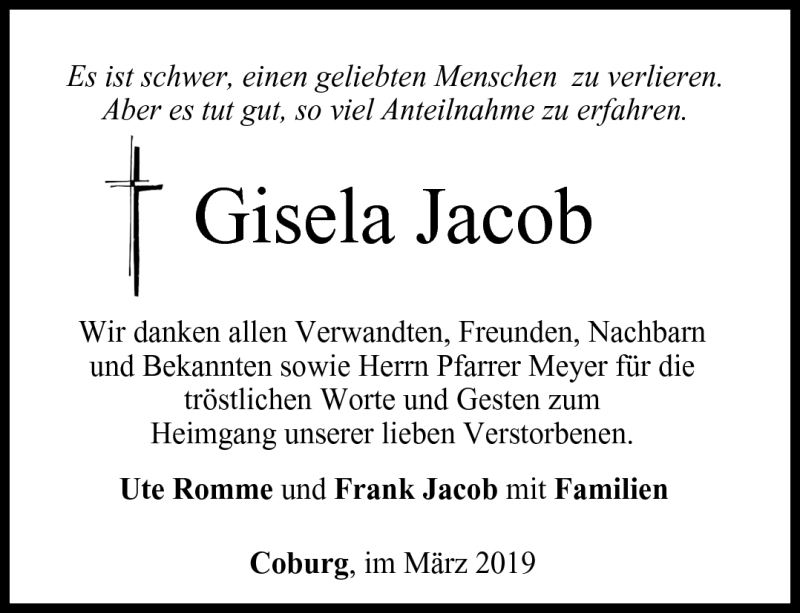 Es ist schwer, einen geliebten Menschen zu verlieren. Aber es tut gut, so viel Anteilnahme zu erfahren.

Gisela Jacob

Wir danken allen Verwandten, Freunden, Nachbarn und Bekannten sowie Herrn Pfarrer Meyer für die tröstlichen Worte und Gesten zum Heimgang unserer lieben Verstorbenen.

Ute Romme und Frank Jacob mit Familien

Coburg, im März 2019